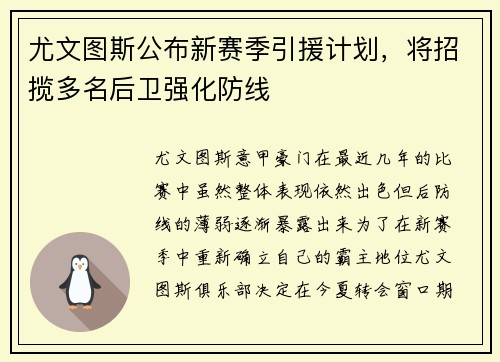 尤文图斯公布新赛季引援计划，将招揽多名后卫强化防线

尤文图斯意甲豪门在最近几年的比赛中虽然整体表现依然出色但后防线的薄弱逐渐暴露出来为了在新赛季中重新确立自己的霸主地位尤文图斯俱乐部决定在今夏转会窗口期